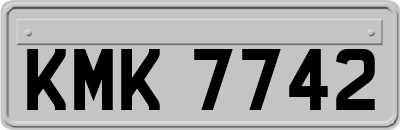 KMK 7742